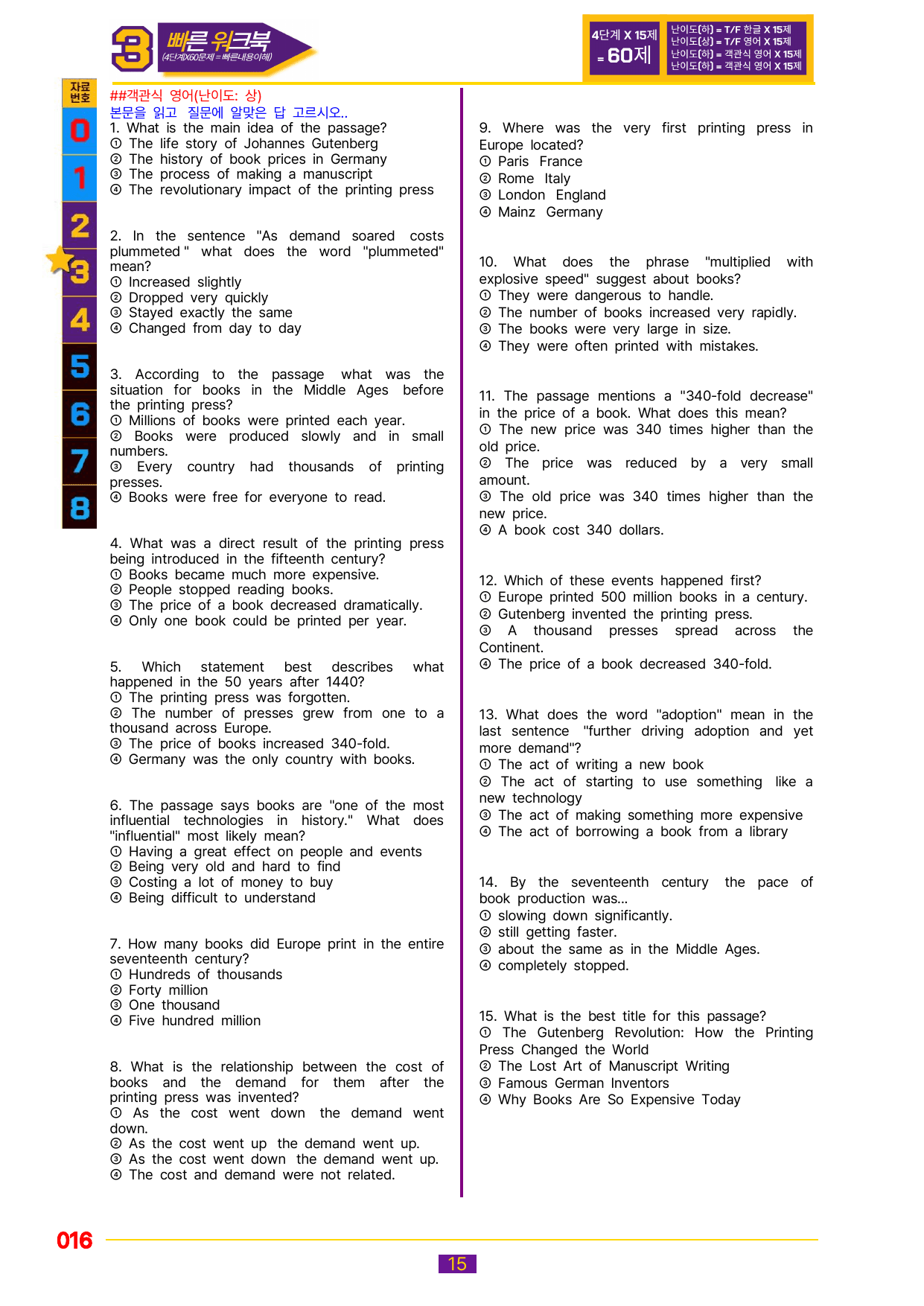 3 빠른 워크북 (4단계X60문제 = 빠른내용이해)

4단계 X 15제 = 60제

난이도(하) = T/F 한글 X 15제
난이도(상) = T/F 영어 X 15제
난이도(하) = 객관식 영어 X 15제
난이도(하) = 객관식 영어 X 15제

자료번호
0
1
2
3
4
5
6
7
8

##객관식 영어(난이도: 상)
본문을 읽고 질문에 알맞은 답 고르시오..

1. What is the main idea of the passage?
① The life story of Johannes Gutenberg
② The history of book prices in Germany
③ The process of making a manuscript
④ The revolutionary impact of the printing press

2. In the sentence "As demand soared costs plummeted " what does the word "plummeted" mean?
① Increased slightly
② Dropped very quickly
③ Stayed exactly the same
④ Changed from day to day

3. According to the passage what was the situation for books in the Middle Ages before the printing press?
① Millions of books were printed each year.
② Books were produced slowly and in small numbers.
③ Every country had thousands of printing presses.
④ Books were free for everyone to read.

4. What was a direct result of the printing press being introduced in the fifteenth century?
① Books became much more expensive.
② People stopped reading books.
③ The price of a book decreased dramatically.
④ Only one book could be printed per year.

5. Which statement best describes what happened in the 50 years after 1440?
① The printing press was forgotten.
② The number of presses grew from one to a thousand across Europe.
③ The price of books increased 340-fold.
④ Germany was the only country with books.

6. The passage says books are "one of the most influential technologies in history." What does "influential" most likely mean?
① Having a great effect on people and events
② Being very old and hard to find
③ Costing a lot of money to buy
④ Being difficult to understand

7. How many books did Europe print in the entire seventeenth century?
① Hundreds of thousands
② Forty million
③ One thousand
④ Five hundred million

8. What is the relationship between the cost of books and the demand for them after the printing press was invented?
① As the cost went down the demand went down.
② As the cost went up the demand went up.
③ As the cost went down the demand went up.
④ The cost and demand were not related.

9. Where was the very first printing press in Europe located?
① Paris France
② Rome Italy
③ London England
④ Mainz Germany

10. What does the phrase "multiplied with explosive speed" suggest about books?
① They were dangerous to handle.
② The number of books increased very rapidly.
③ The books were very large in size.
④ They were often printed with mistakes.

11. The passage mentions a "340-fold decrease" in the price of a book. What does this mean?
① The new price was 340 times higher than the old price.
② The price was reduced by a very small amount.
③ The old price was 340 times higher than the new price.
④ A book cost 340 dollars.

12. Which of these events happened first?
① Europe printed 500 million books in a century.
② Gutenberg invented the printing press.
③ A thousand presses spread across the Continent.
④ The price of a book decreased 340-fold.

13. What does the word "adoption" mean in the last sentence "further driving adoption and yet more demand"?
① The act of writing a new book
② The act of starting to use something like a new technology
③ The act of making something more expensive
④ The act of borrowing a book from a library

14. By the seventeenth century the pace of book production was...
① slowing down significantly.
② still getting faster.
③ about the same as in the Middle Ages.
④ completely stopped.

15. What is the best title for this passage?
① The Gutenberg Revolution: How the Printing Press Changed the World
② The Lost Art of Manuscript Writing
③ Famous German Inventors
④ Why Books Are So Expensive Today

016

15